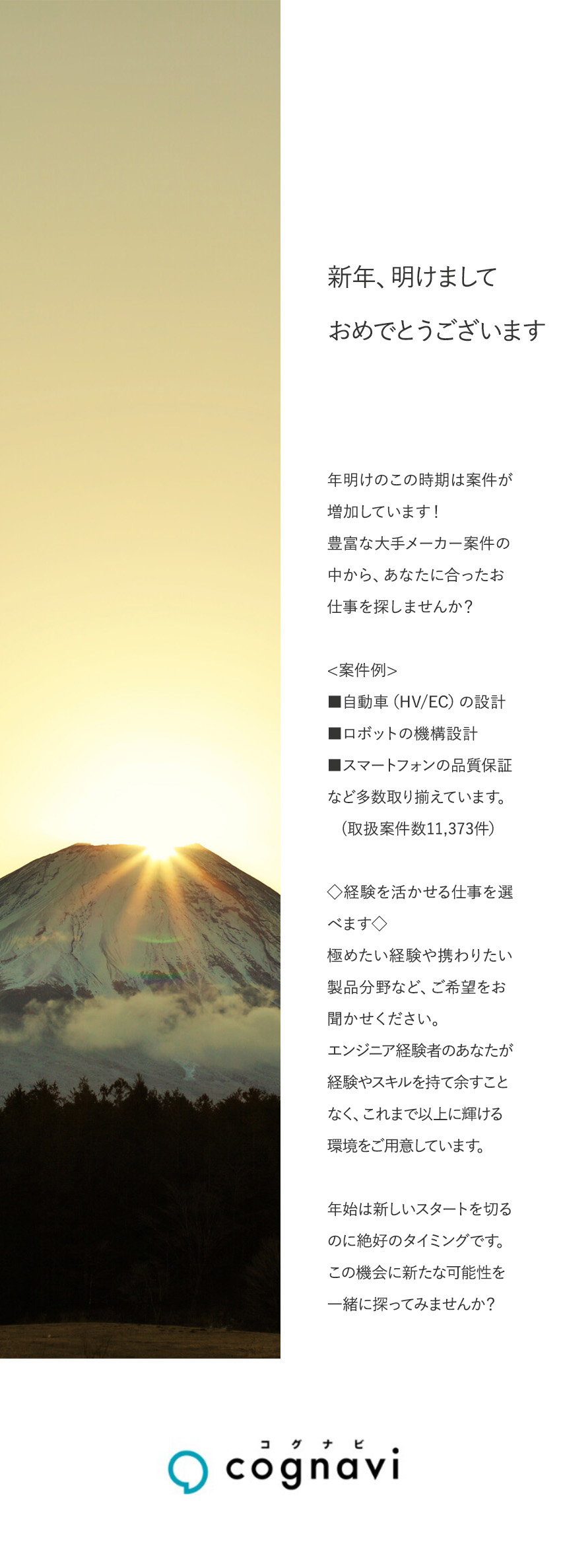 新年、明けまして
おめでとうございます

年明けのこの時期は案件が増加しています！
豊富な大手メーカー案件の中から、あなたに合ったお仕事を探しませんか？

<案件例>
■自動車（HV/EC）の設計
■ロボットの機構設計
■スマートフォンの品質保証
など多数取り揃えています。
（取扱案件数11,373件）

◇経験を活かせる仕事を選べます◇
極めたい経験や携わりたい製品分野など、ご希望をお聞かせください。
エンジニア経験者のあなたが経験やスキルを持て余すことなく、これまで以上に輝ける環境をご用意しています。

年始は新しいスタートを切るのに絶好のタイミングです。
この機会に新たな可能性を一緒に探ってみませんか？

コグナビ
cognavi